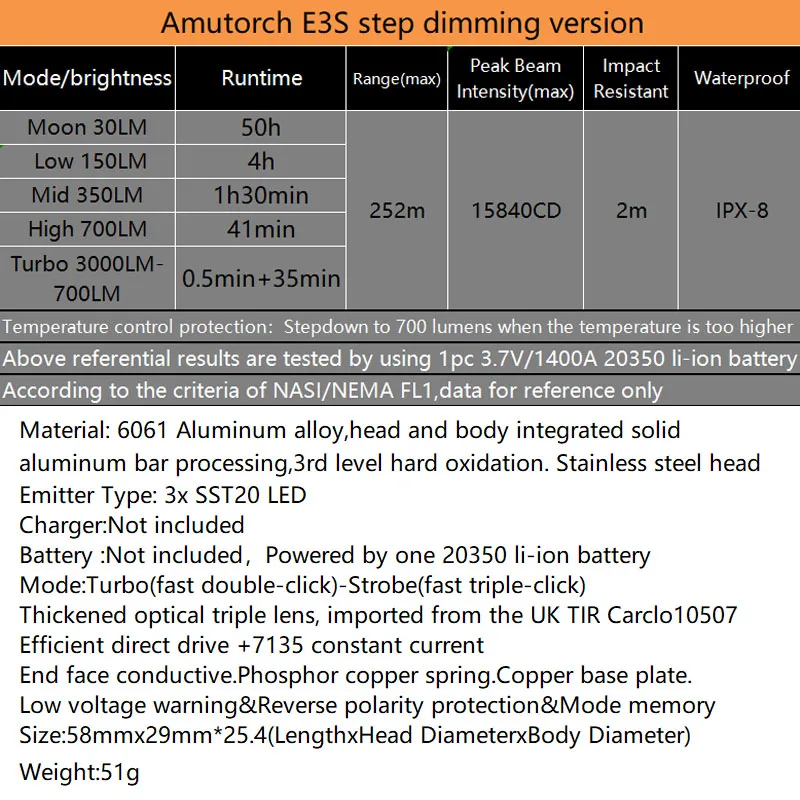 Amutorch E3S step dimming version

| Mode/brightness | Runtime | Range(max) | Peak Beam Intensity(max) | Impact Resistant | Waterproof |
|---|---|---|---|---|---|
| Moon 30LM | 50h | 252m | 15840CD | 2m | IPX-8 |
| Low 150LM | 4h | | | | |
| Mid 350LM | 1h30min | | | | |
| High 700LM | 41min | | | | |
| Turbo 3000LM-700LM | 0.5min+35min | | | | |

Temperature control protection: Stepdown to 700 lumens when the temperature is too higher

Above referential results are tested by using 1pc 3.7V/1400A 20350 li-ion battery

According to the criteria of NASI/NEMA FL1,data for reference only

Material: 6061 Aluminum alloy,head and body integrated solid aluminum bar processing,3rd level hard oxidation. Stainless steel head
Emitter Type: 3x SST20 LED
Charger:Not included
Battery :Not included, Powered by one 20350 li-ion battery
Mode:Turbo(fast double-click)-Strobe(fast triple-click)
Thickened optical triple lens, imported from the UK TIR Carclo10507
Efficient direct drive +7135 constant current
End face conductive.Phosphor copper spring.Copper base plate.
Low voltage warning&Reverse polarity protection&Mode memory
Size:58mmx29mm*25.4(LengthxHead DiameterxBody Diameter)
Weight:51g